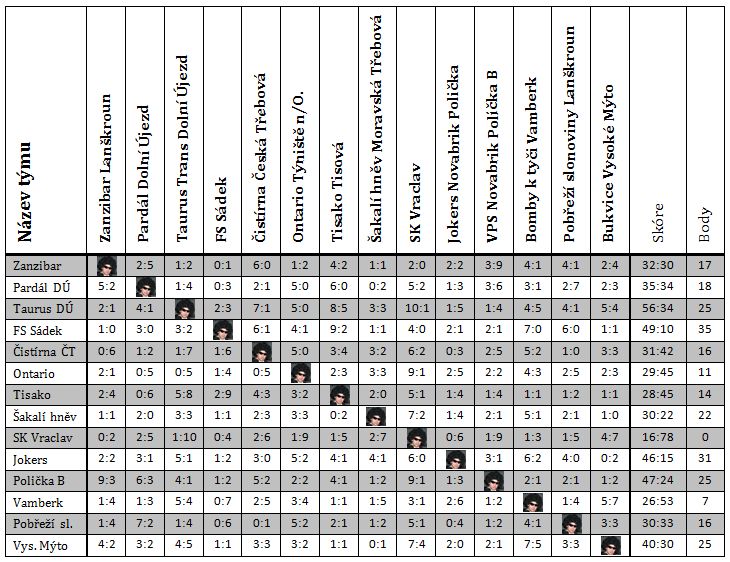 | Název týmu | Zanzibar Lanškroun | Pardál Dolní Újezd | Taurus Trans Dolní Újezd | FS Sádek | Čistírna Česká Třebová | Ontario Týniště n/O. | Tisako Tisová | Šakalí hněv Moravská Třebová | SK Vraclav | Jokers Novabrik Polička | VPS Novabrik Polička B | Bomby k tyči Vamberk | Pobřeží slonoviny Lanškroun | Bukvice Vysoké Mýto | Skóre | Body |
|---|---|---|---|---|---|---|---|---|---|---|---|---|---|---|---|---|
| Zanzibar | | 2:5 | 1:2 | 0:1 | 6:0 | 1:2 | 4:2 | 1:1 | 2:0 | 2:2 | 3:9 | 4:1 | 4:1 | 2:4 | 32:30 | 17 |
| Pardál DÚ | 5:2 | | 1:4 | 0:3 | 2:1 | 5:0 | 6:0 | 0:2 | 5:2 | 1:3 | 3:6 | 3:1 | 2:7 | 2:3 | 35:34 | 18 |
| Taurus DÚ | 2:1 | 4:1 | | 2:3 | 7:1 | 5:0 | 8:5 | 3:3 | 10:1 | 1:5 | 1:4 | 4:5 | 4:1 | 5:4 | 56:34 | 25 |
| FS Sádek | 1:0 | 3:0 | 3:2 | | 6:1 | 4:1 | 9:2 | 1:1 | 4:0 | 2:1 | 2:1 | 7:0 | 6:0 | 1:1 | 49:10 | 35 |
| Čistírna ČT | 0:6 | 1:2 | 1:7 | 1:6 | | 5:0 | 3:4 | 3:2 | 6:2 | 0:3 | 2:5 | 5:2 | 1:0 | 3:3 | 31:42 | 16 |
| Ontario | 2:1 | 0:5 | 0:5 | 1:4 | 0:5 | | 2:3 | 3:3 | 9:1 | 2:5 | 2:2 | 4:3 | 2:5 | 2:3 | 29:45 | 11 |
| Tisako | 2:4 | 0:6 | 5:8 | 2:9 | 4:3 | 3:2 | | 2:0 | 5:1 | 1:4 | 1:4 | 1:1 | 1:2 | 1:1 | 28:45 | 14 |
| Šakalí hněv | 1:1 | 2:0 | 3:3 | 1:1 | 2:3 | 3:3 | 0:2 | | 7:2 | 1:4 | 2:1 | 5:1 | 2:1 | 1:0 | 30:22 | 22 |
| SK Vraclav | 0:2 | 2:5 | 1:10 | 0:4 | 2:6 | 1:9 | 1:5 | 2:7 | | 0:6 | 1:9 | 1:3 | 1:5 | 4:7 | 16:78 | 0 |
| Jokers | 2:2 | 3:1 | 5:1 | 1:2 | 3:0 | 5:2 | 4:1 | 4:1 | 6:0 | | 3:1 | 6:2 | 4:0 | 0:2 | 46:15 | 31 |
| Polička B | 9:3 | 6:3 | 4:1 | 1:2 | 5:2 | 2:2 | 4:1 | 1:2 | 9:1 | 1:3 | | 2:1 | 2:1 | 1:2 | 47:24 | 25 |
| Vamberk | 1:4 | 1:3 | 5:4 | 0:7 | 2:5 | 3:4 | 1:1 | 1:5 | 3:1 | 2:6 | 1:2 | | 1:4 | 5:7 | 26:53 | 7 |
| Pobřeží sl. | 1:4 | 7:2 | 1:4 | 0:6 | 0:1 | 5:2 | 2:1 | 1:2 | 5:1 | 0:4 | 1:2 | 4:1 | | 3:3 | 30:33 | 16 |
| Vys. Mýto | 4:2 | 3:2 | 4:5 | 1:1 | 3:3 | 3:2 | 1:1 | 0:1 | 7:4 | 2:0 | 2:1 | 7:5 | 3:3 | | 40:30 | 25 |